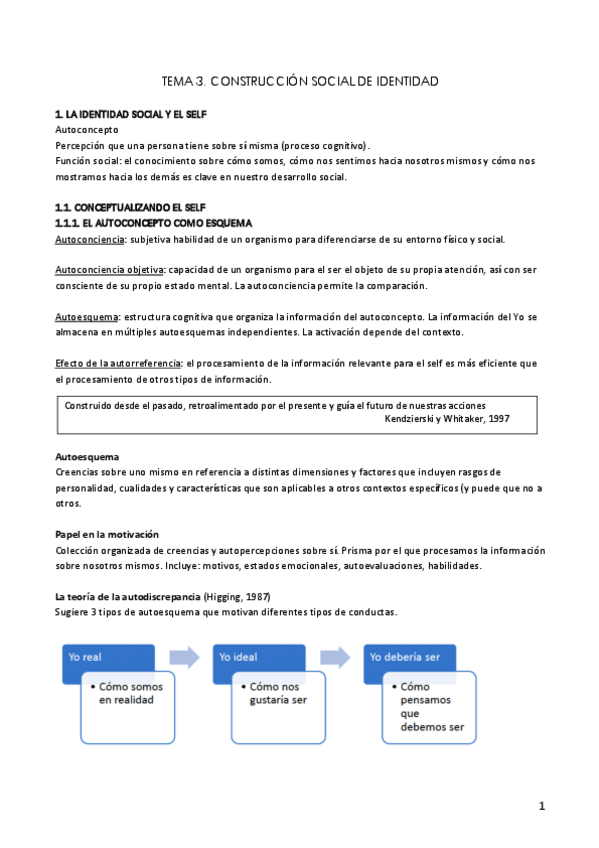 TEMA 3. CONSTRUCCIÓN SOCIAL DE IDENTIDAD

1. LA IDENTIDAD SOCIAL Y EL SELF
Autoconcepto
Percepción que una persona tiene sobre sí misma (proceso cognitivo).
Función social: el conocimiento sobre cómo somos, cómo nos sentimos hacia nosotros mismos y cómo nos mostramos hacia los demás es clave en nuestro desarrollo social.

1.1. CONCEPTUALIZANDO EL SELF
1.1.1. EL AUTOCONCEPTO COMO ESQUEMA
Autoconciencia: subjetiva habilidad de un organismo para diferenciarse de su entorno físico y social.

Autoconciencia objetiva: capacidad de un organismo para el ser el objeto de su propia atención, así con ser consciente de su propio estado mental. La autoconciencia permite la comparación.

Autoesquema: estructura cognitiva que organiza la información del autoconcepto. La información del Yo se almacena en múltiples autoesquemas independientes. La activación depende del contexto.

Efecto de la autorreferencia: el procesamiento de la información relevante para el self es más eficiente que el procesamiento de otros tipos de información.

Construido desde el pasado, retroalimentado por el presente y guía el futuro de nuestras acciones
Kendzierski y Whitaker, 1997

Autoesquema
Creencias sobre uno mismo en referencia a distintas dimensiones y factores que incluyen rasgos de personalidad, cualidades y características que son aplicables a otros contextos específicos (y puede que no a otros.

Papel en la motivación
Colección organizada de creencias y autopercepciones sobre sí. Prisma por el que procesamos la información sobre nosotros mismos. Incluye: motivos, estados emocionales, autoevaluaciones, habilidades.

La teoría de la autodiscrepancia (Higging, 1987)
Sugiere 3 tipos de autoesquema que motivan diferentes tipos de conductas.

Yo real
• Cómo somos en realidad

Yo ideal
• Cómo nos gustaría ser

Yo debería ser
• Cómo pensamos que debemos ser

1